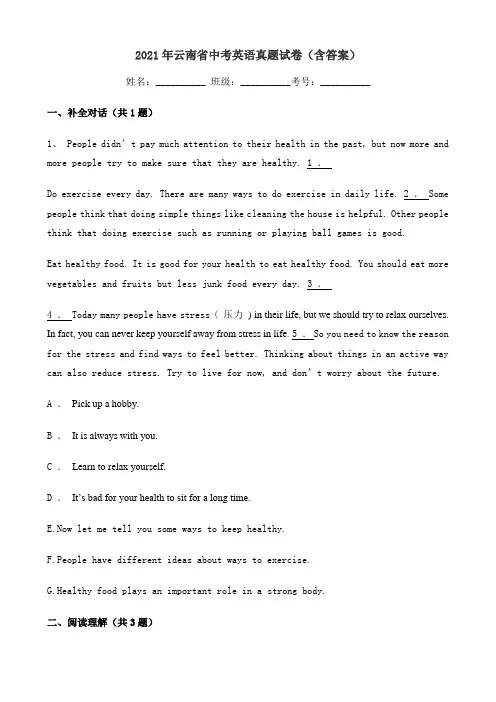 2021年云南省中考英语真题试卷（含答案）

姓名：__________ 班级：__________考号：__________

一、补全对话（共1题）

1、 People didn't pay much attention to their health in the past, but now more and more people try to make sure that they are healthy. 1 .

Do exercise every day. There are many ways to do exercise in daily life. 2 . Some people think that doing simple things like cleaning the house is helpful. Other people think that doing exercise such as running or playing ball games is good.

Eat healthy food. It is good for your health to eat healthy food. You should eat more vegetables and fruits but less junk food every day. 3 .

4 . Today many people have stress（压力）in their life, but we should try to relax ourselves. In fact, you can never keep yourself away from stress in life. 5 . So you need to know the reason for the stress and find ways to feel better. Thinking about things in an active way can also reduce stress. Try to live for now, and don't worry about the future.

A . Pick up a hobby.

B . It is always with you.

C . Learn to relax yourself.

D . It's bad for your health to sit for a long time.

E. Now let me tell you some ways to keep healthy.

F. People have different ideas about ways to exercise.

G. Healthy food plays an important role in a strong body.

二、阅读理解（共3题）